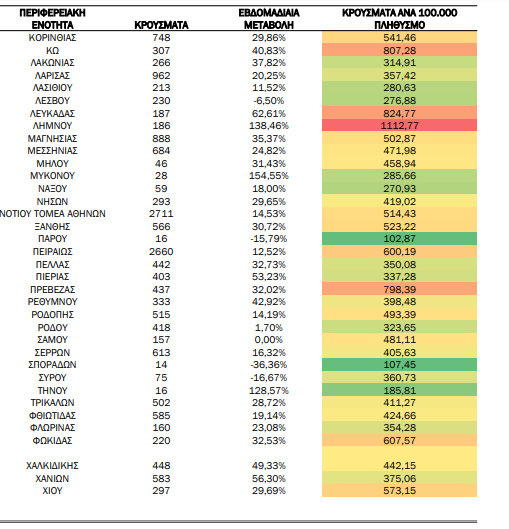 | ΠΕΡΙΦΕΡΕΙΑΚΗ ΕΝΟΤΗΤΑ | ΚΡΟΥΣΜΑΤΑ | ΕΒΔΟΜΑΔΙΑΙΑ ΜΕΤΑΒΟΛΗ | ΚΡΟΥΣΜΑΤΑ ΑΝΑ 100.000 ΠΛΗΘΥΣΜΟ |
|---|---|---|---|
| ΚΟΡΙΝΘΙΑΣ | 748 | 29,86% | 541,46 |
| ΚΩ | 307 | 40,83% | 807,28 |
| ΛΑΚΩΝΙΑΣ | 266 | 37,82% | 314,91 |
| ΛΑΡΙΣΑΣ | 962 | 20,25% | 357,42 |
| ΛΑΣΙΘΙΟΥ | 213 | 11,52% | 280,63 |
| ΛΕΣΒΟΥ | 230 | -6,50% | 276,88 |
| ΛΕΥΚΑΔΑΣ | 187 | 62,61% | 824,77 |
| ΛΗΜΝΟΥ | 186 | 138,46% | 1112,77 |
| ΜΑΓΝΗΣΙΑΣ | 888 | 35,37% | 502,87 |
| ΜΕΣΣΗΝΙΑΣ | 684 | 24,82% | 471,98 |
| ΜΗΛΟΥ | 46 | 31,43% | 458,94 |
| ΜΥΚΟΝΟΥ | 28 | 154,55% | 285,66 |
| ΝΑΞΟΥ | 59 | 18,00% | 270,93 |
| ΝΗΣΩΝ | 293 | 29,65% | 419,02 |
| ΝΟΤΙΟΥ ΤΟΜΕΑ ΑΘΗΝΩΝ | 2711 | 14,53% | 514,43 |
| ΞΑΝΘΗΣ | 566 | 30,72% | 523,22 |
| ΠΑΡΟΥ | 16 | -15,79% | 102,87 |
| ΠΕΙΡΑΙΩΣ | 2660 | 12,52% | 600,19 |
| ΠΕΛΛΑΣ | 442 | 32,73% | 350,08 |
| ΠΙΕΡΙΑΣ | 403 | 53,23% | 337,28 |
| ΠΡΕΒΕΖΑΣ | 437 | 32,02% | 798,39 |
| ΡΕΘΥΜΝΟΥ | 333 | 42,92% | 398,48 |
| ΡΟΔΟΠΗΣ | 515 | 14,19% | 493,39 |
| ΡΟΔΟΥ | 418 | 1,70% | 323,65 |
| ΣΑΜΟΥ | 157 | 0,00% | 481,11 |
| ΣΕΡΡΩΝ | 613 | 16,32% | 405,63 |
| ΣΠΟΡΑΔΩΝ | 14 | -36,36% | 107,45 |
| ΣΥΡΟΥ | 75 | -16,67% | 360,73 |
| ΤΗΝΟΥ | 16 | 128,57% | 185,81 |
| ΤΡΙΚΑΛΩΝ | 502 | 28,72% | 411,27 |
| ΦΘΙΩΤΙΔΑΣ | 585 | 19,14% | 424,66 |
| ΦΛΩΡΙΝΑΣ | 160 | 23,08% | 354,28 |
| ΦΩΚΙΔΑΣ | 220 | 32,53% | 607,57 |
| ΧΑΛΚΙΔΙΚΗΣ | 448 | 49,33% | 442,15 |
| ΧΑΝΙΩΝ | 583 | 56,30% | 375,06 |
| ΧΙΟΥ | 297 | 29,69% | 573,15 |